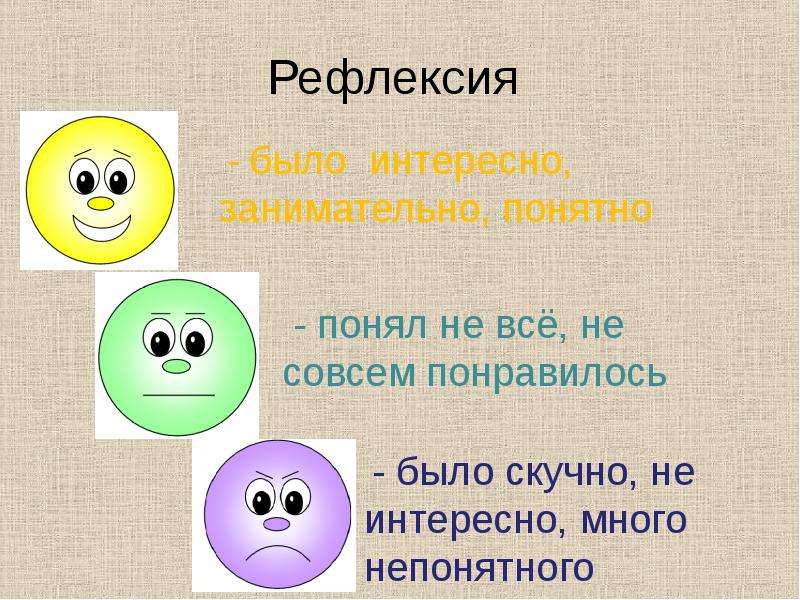 Рефлексия

- было интересно, занимательно, понятно

- понял не всё, не совсем понравилось

- было скучно, не интересно, много непонятного